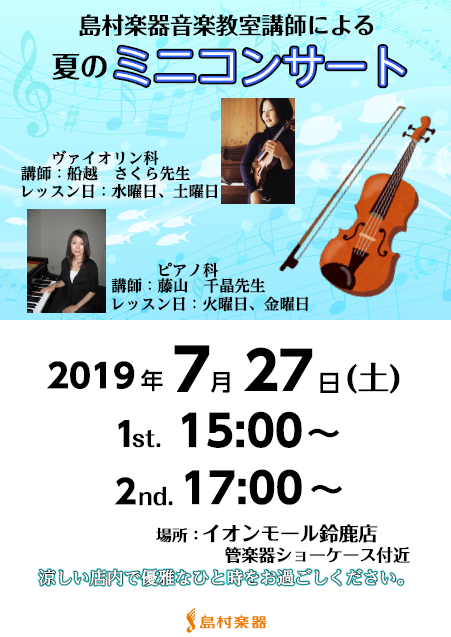 島村楽器音楽教室講師による
夏のミニコンサート

ヴァイオリン科
講師：船越　さくら先生
レッスン日：水曜日、土曜日

ピアノ科
講師：藤山　千晶先生
レッスン日：火曜日、金曜日

2019年7月27日(土)
1st. 15:00～
2nd. 17:00～

場所：イオンモール鈴鹿店
管楽器ショーケース付近
涼しい店内で優雅なひと時をお過ごしください。

島村楽器